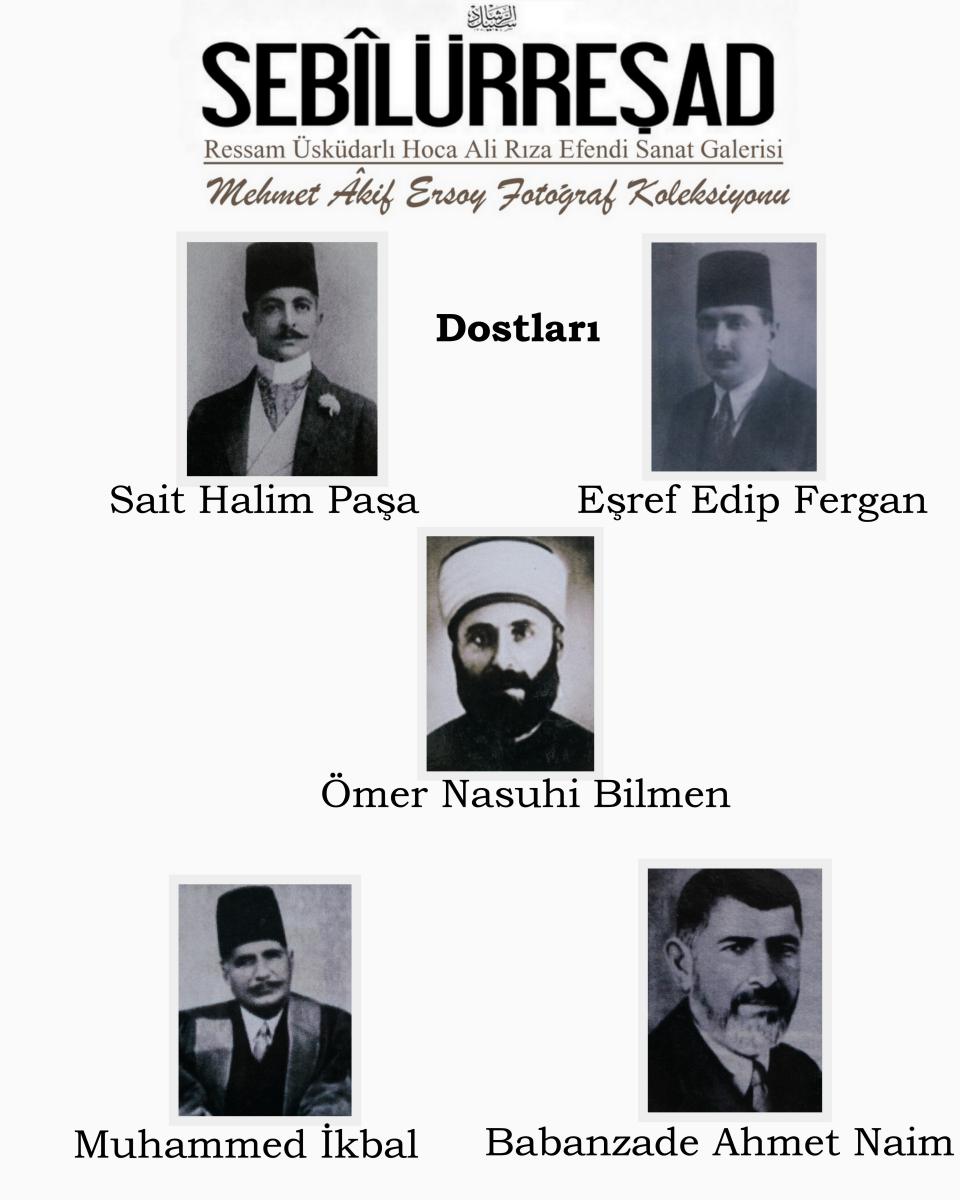 سبيل الرشاد

SEBÎLÜRREŞAD

Ressam Üsküdarlı Hoca Ali Rıza Efendi Sanat Galerisi

Mehmet Âkif Ersoy Fotoğraf Koleksiyonu

Dostları

Sait Halim Paşa

Eşref Edip Fergan

Ömer Nasuhi Bilmen

Muhammed İkbal

Babanzade Ahmet Naim